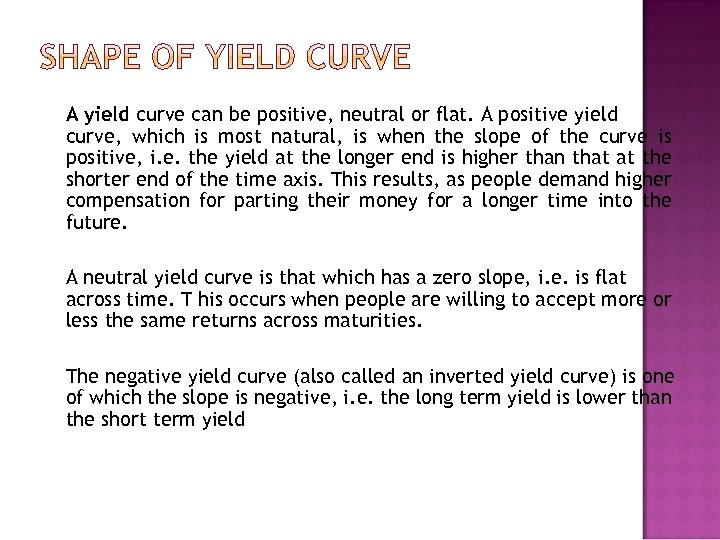 SHAPE OF YIELD CURVE

A yield curve can be positive, neutral or flat. A positive yield curve, which is most natural, is when the slope of the curve is positive, i.e. the yield at the longer end is higher than that at the shorter end of the time axis. This results, as people demand higher compensation for parting their money for a longer time into the future.

A neutral yield curve is that which has a zero slope, i.e. is flat across time. T his occurs when people are willing to accept more or less the same returns across maturities.

The negative yield curve (also called an inverted yield curve) is one of which the slope is negative, i.e. the long term yield is lower than the short term yield